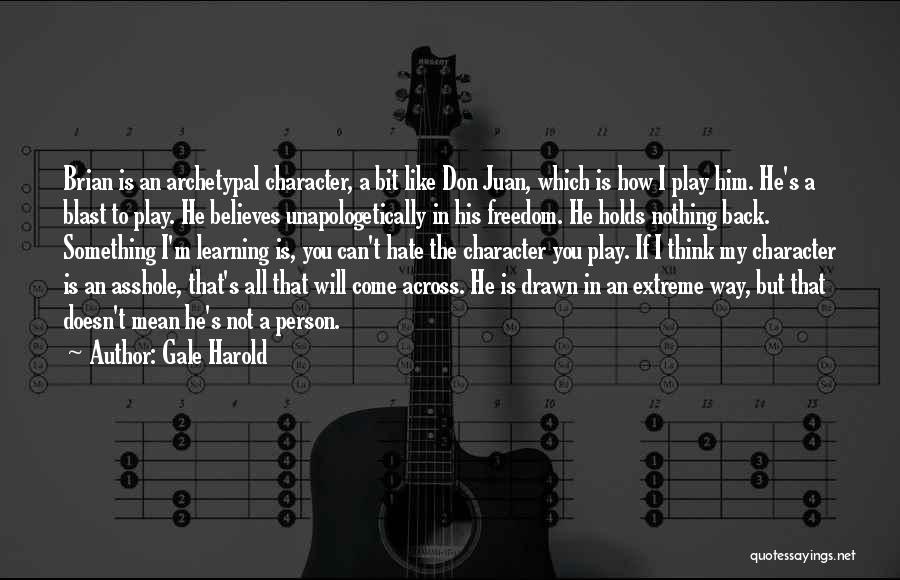 Brian is an archetypal character, a bit like Don Juan, which is how I play him. He's a blast to play. He believes unapologetically in his freedom. He holds nothing back. Something I'm learning is, you can't hate the character you play. If I think my character is an asshole, that's all that will come across. He is drawn in an extreme way, but that doesn't mean he's not a person.

~ Author: Gale Harold

quotessayings.net